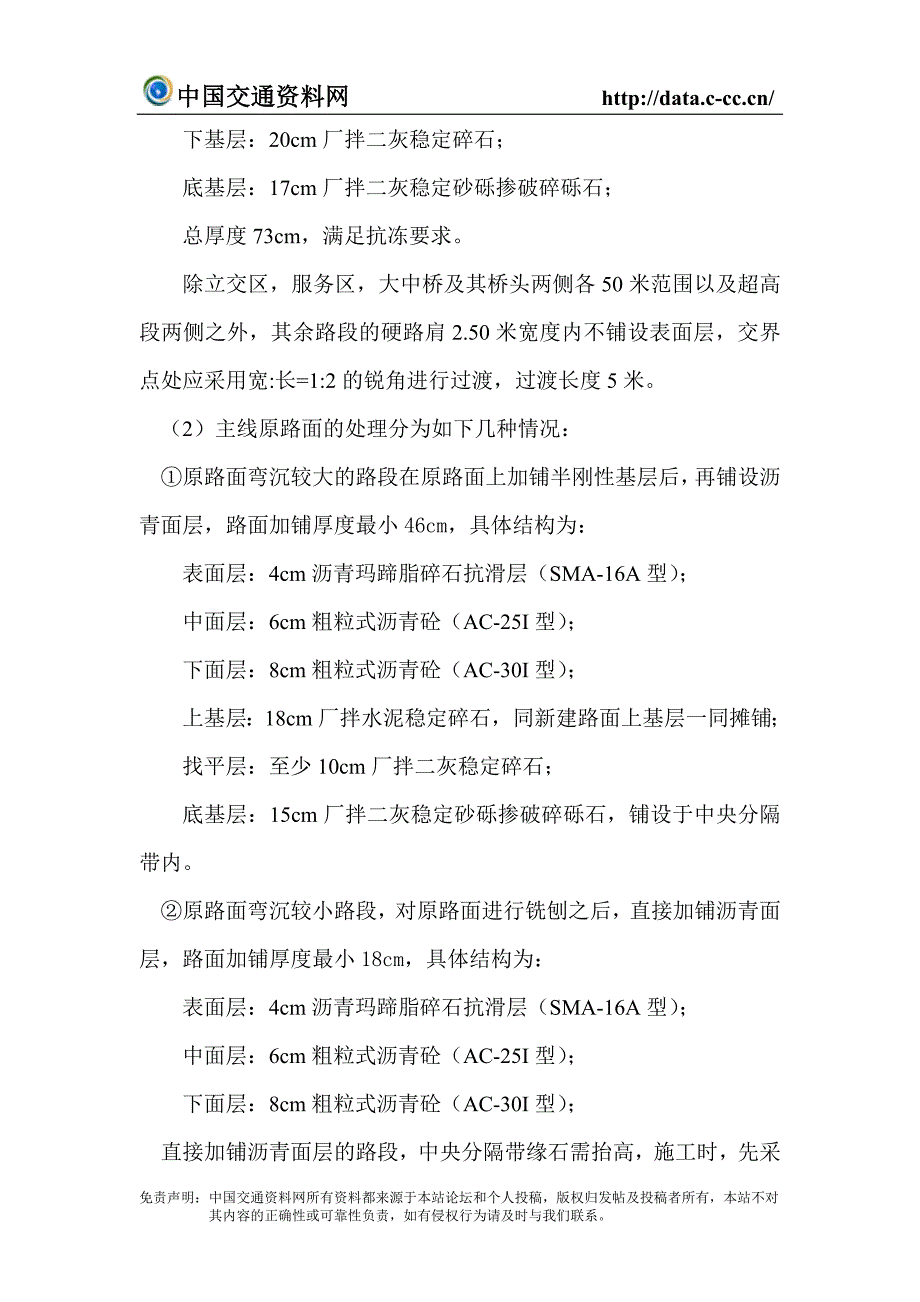 中国交通资料网 http://data.c-cc.cn/

下基层：20cm 厂拌二灰稳定碎石；

底基层：17cm 厂拌二灰稳定砂砾掺破碎砾石；

总厚度 73cm，满足抗冻要求。

除立交区，服务区，大中桥及其桥头两侧各 50 米范围以及超高段两侧之外，其余路段的硬路肩 2.50 米宽度内不铺设表面层，交界点处应采用宽:长=1:2 的锐角进行过渡，过渡长度 5 米。

（2）主线原路面的处理分为如下几种情况：

①原路面弯沉较大的路段在原路面上加铺半刚性基层后，再铺设沥青面层，路面加铺厚度最小 46cm，具体结构为：

表面层：4cm 沥青玛蹄脂碎石抗滑层（SMA-16A 型）；

中面层：6cm 粗粒式沥青砼（AC-25I 型）；

下面层：8cm 粗粒式沥青砼（AC-30I 型）；

上基层：18cm 厂拌水泥稳定碎石，同新建路面上基层一同摊铺；

找平层：至少 10cm 厂拌二灰稳定碎石；

底基层：15cm 厂拌二灰稳定砂砾掺破碎砾石，铺设于中央分隔带内。

②原路面弯沉较小路段，对原路面进行铣刨之后，直接加铺沥青面层，路面加铺厚度最小 18cm，具体结构为：

表面层：4cm 沥青玛蹄脂碎石抗滑层（SMA-16A 型）；

中面层：6cm 粗粒式沥青砼（AC-25I 型）；

下面层：8cm 粗粒式沥青砼（AC-30I 型）；

直接加铺沥青面层的路段，中央分隔带缘石需抬高，施工时，先采

免责声明：中国交通资料网所有资料都来源于本站论坛和个人投稿，版权归发帖及投稿者所有，本站不对其内容的正确性或可靠性负责，如有侵权行为请及时与我们联系。